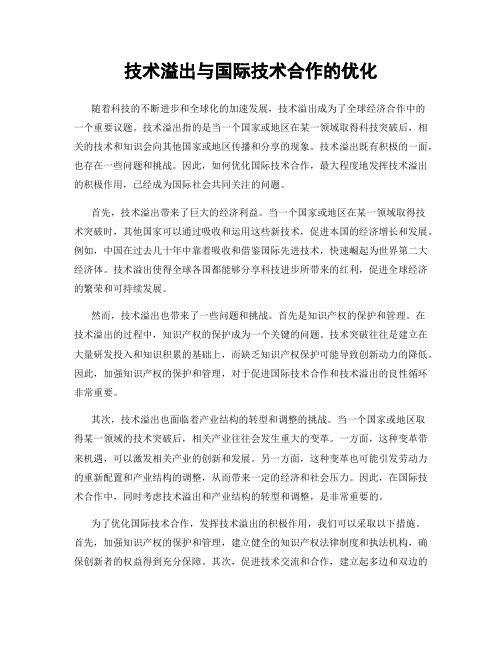 技术溢出与国际技术合作的优化

随着科技的不断进步和全球化的加速发展，技术溢出成为了全球经济合作中的一个重要议题。技术溢出指的是当一个国家或地区在某一领域取得科技突破后，相关的技术和知识会向其他国家或地区传播和分享的现象。技术溢出既有积极的一面，也存在一些问题和挑战。因此，如何优化国际技术合作，最大程度地发挥技术溢出的积极作用，已经成为国际社会共同关注的问题。

首先，技术溢出带来了巨大的经济利益。当一个国家或地区在某一领域取得技术突破时，其他国家可以通过吸收和运用这些新技术，促进本国的经济增长和发展。例如，中国在过去几十年中靠着吸收和借鉴国际先进技术，快速崛起为世界第二大经济体。技术溢出使得全球各国都能够分享科技进步所带来的红利，促进全球经济的繁荣和可持续发展。

然而，技术溢出也带来了一些问题和挑战。首先是知识产权的保护和管理。在技术溢出的过程中，知识产权的保护成为一个关键的问题。技术突破往往是建立在大量研发投入和知识积累的基础上，而缺乏知识产权保护可能导致创新动力的降低。因此，加强知识产权的保护和管理，对于促进国际技术合作和技术溢出的良性循环非常重要。

其次，技术溢出也面临着产业结构的转型和调整的挑战。当一个国家或地区取得某一领域的技术突破后，相关产业往往会发生重大的变革。一方面，这种变革带来机遇，可以激发相关产业的创新和发展。另一方面，这种变革也可能引发劳动力的重新配置和产业结构的调整，从而带来一定的经济和社会压力。因此，在国际技术合作中，同时考虑技术溢出和产业结构的转型和调整，是非常重要的。

为了优化国际技术合作，发挥技术溢出的积极作用，我们可以采取以下措施。首先，加强知识产权的保护和管理，建立健全的知识产权法律制度和执法机构，确保创新者的权益得到充分保障。其次，促进技术交流和合作，建立起多边和双边的